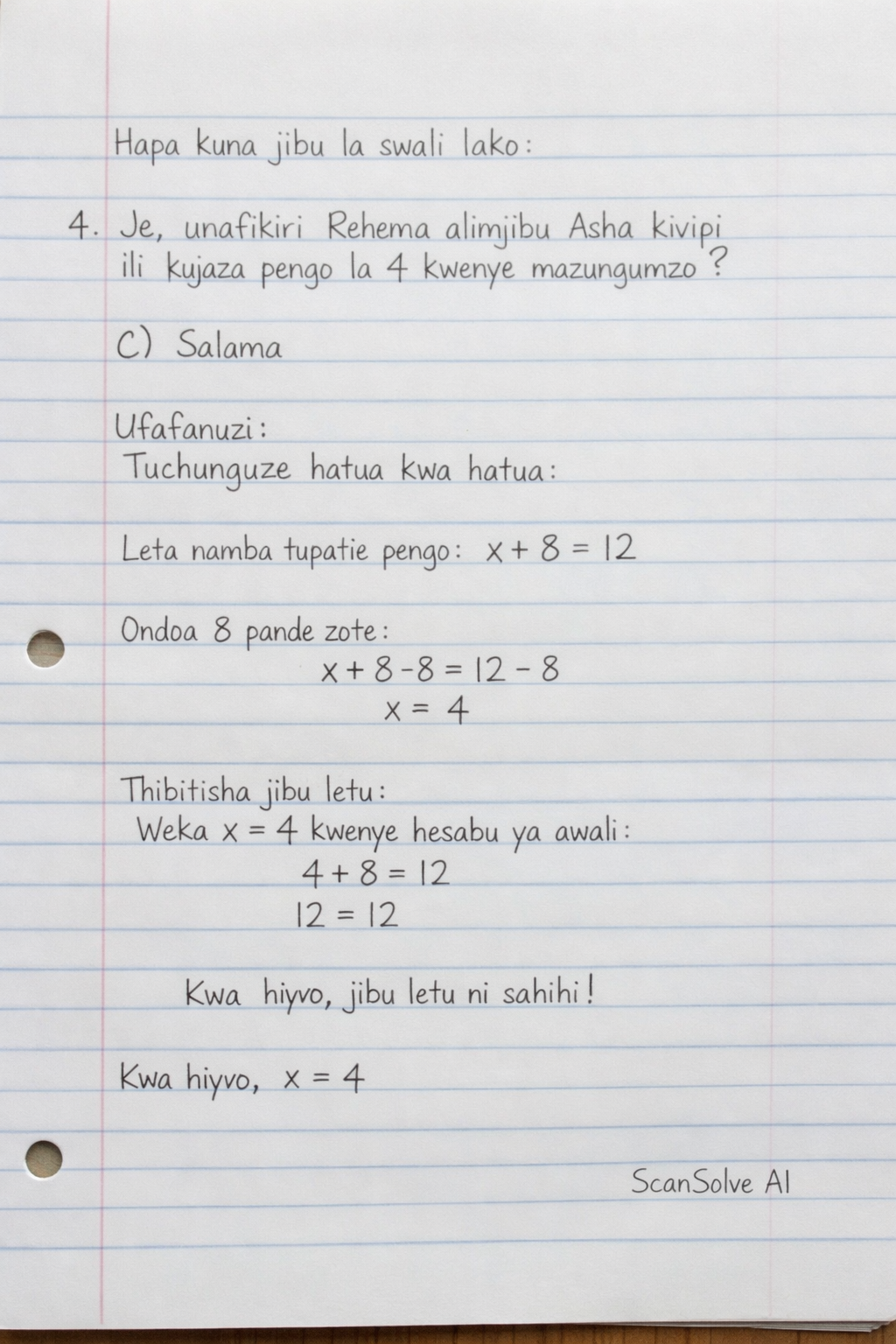 Hapa kuna jibu la swali lako:

4. Je, unafikiri Rehema alimjibu Asha kivipi ili kujaza pengo la 4 kwenye mazungumzo?

C) Salama

Ufafanuzi:
Tuchunguze hatua kwa hatua:

Leta namba tupatie pengo: $x + 8 = 12$

Ondoa 8 pande zote:
$x + 8 - 8 = 12 - 8$
$x = 4$

Thibitisha jibu letu:
Weka $x = 4$ kwenye hesabu ya awali:
$4 + 8 = 12$
$12 = 12$

Kwa hiyvo, jibu letu ni sahihi!

Kwa hiyvo, $x = 4$

ScanSolve AI